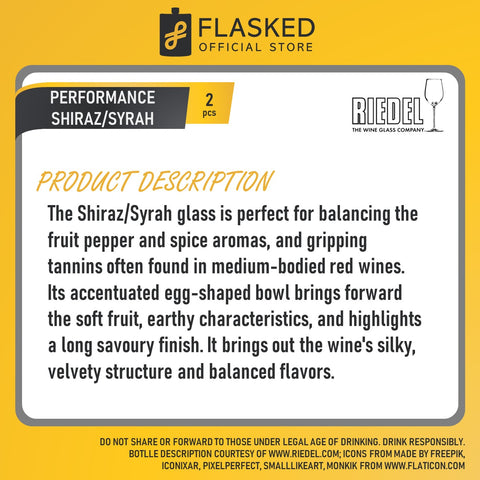 FLASKED
OFFICIAL STORE

PERFORMANCE SHIRAZ/SYRAH

2 pcs

RIEDEL
THE WINE GLASS COMPANY

PRODUCT DESCRIPTION

The Shiraz/Syrah glass is perfect for balancing the fruit pepper and spice aromas, and gripping tannins often found in medium-bodied red wines. Its accentuated egg-shaped bowl brings forward the soft fruit, earthy characteristics, and highlights a long savoury finish. It brings out the wine's silky, velvety structure and balanced flavors.

DO NOT SHARE OR FORWARD TO THOSE UNDER LEGAL AGE OF DRINKING. DRINK RESPONSIBLY. BOTLLE DESCRIPTION COURTESY OF WWW.RIEDEL.COM; ICONS FROM MADE BY FREEPIK, ICONIXAR, PIXELPERFECT, SMALLLIKEART, MONKIK FROM WWW.FLATICON.COM